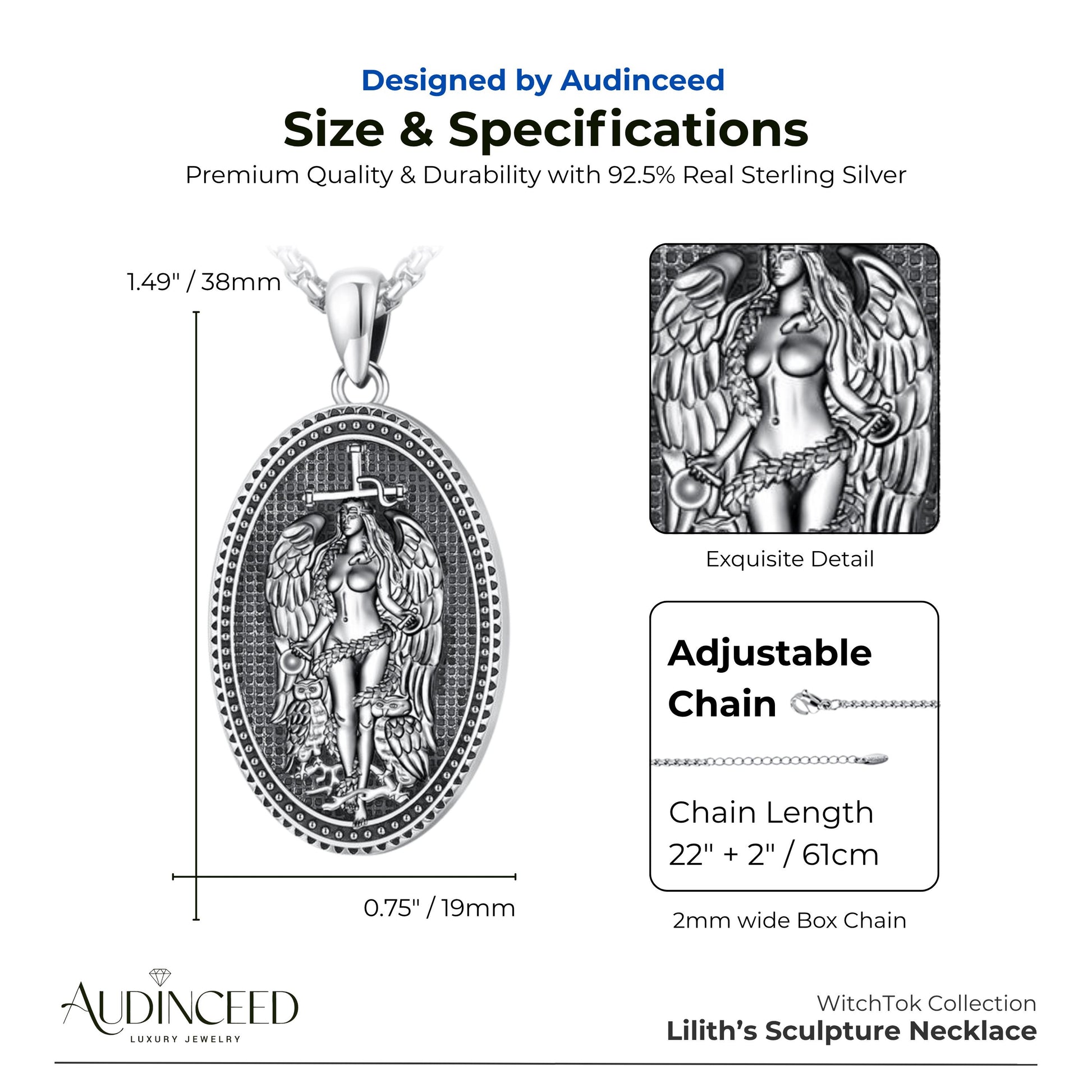 Designed by Audinceed

Size & Specifications

Premium Quality & Durability with 92.5% Real Sterling Silver

1.49" / 38mm

0.75" / 19mm

Exquisite Detail

Adjustable Chain

Chain Length
22" + 2" / 61cm

2mm wide Box Chain

AUDINCEED
LUXURY JEWELRY

WitchTok Collection
Lilith's Sculpture Necklace